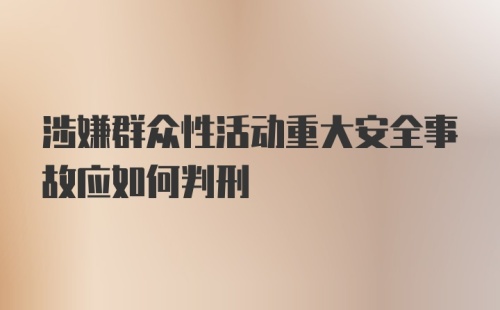 涉嫌群众性活动重大安全事故应如何判刑